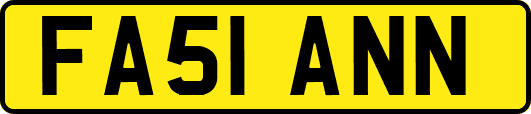 FA51 ANN